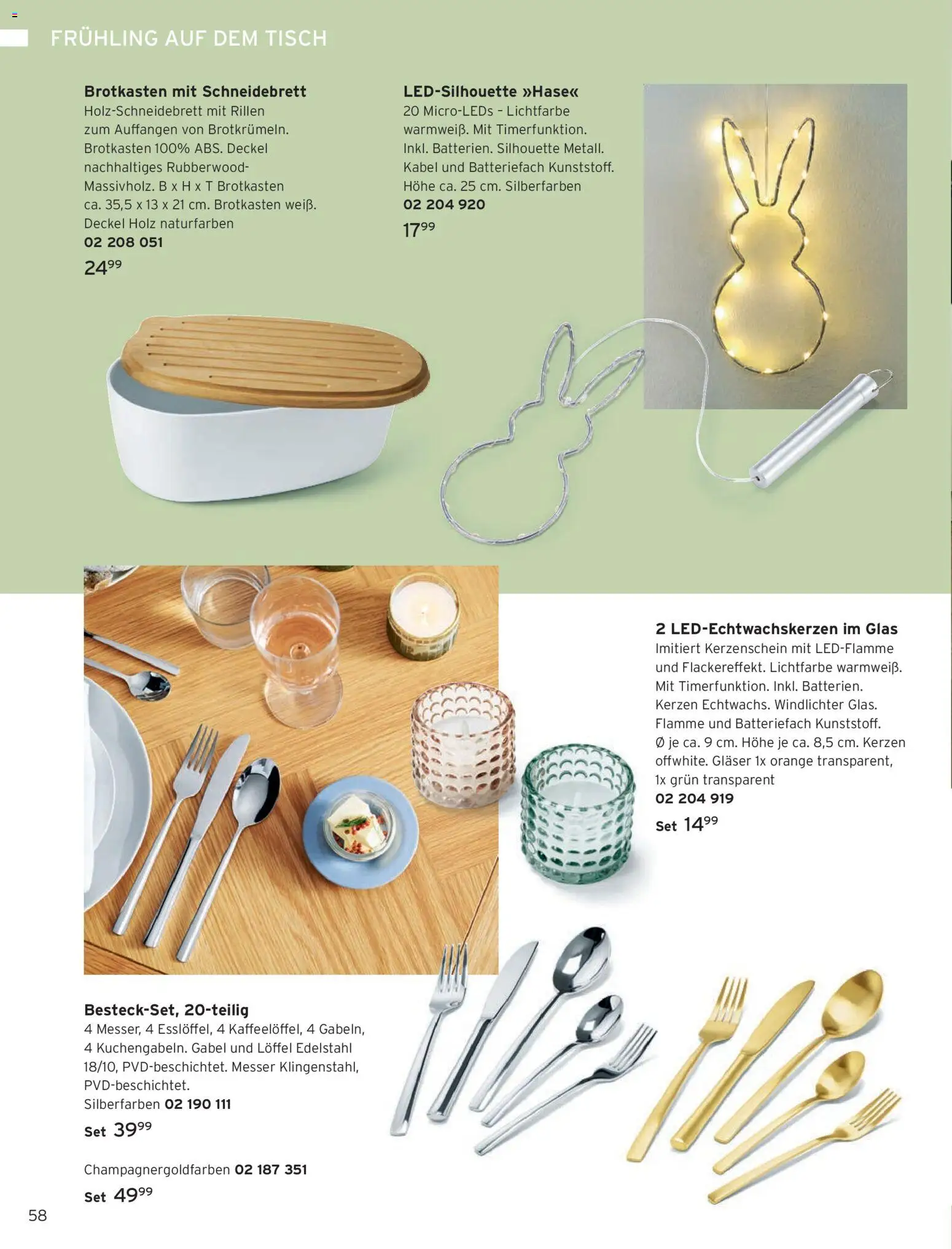 FRÜHLING AUF DEM TISCH

Brotkasten mit Schneidebrett
Holz-Schneidebrett mit Rillen zum Auffangen von Brotkrümeln. Brotkasten 100% ABS. Deckel nachhaltiges Rubberwood-Massivholz. B x H x T Brotkasten ca. 35,5 x 13 x 21 cm. Brotkasten weiß. Deckel Holz naturfarben
02 208 051
$24^{99}$

LED-Silhouette »Hase«
20 Micro-LEDs – Lichtfarbe warmweiß. Mit Timerfunktion. Inkl. Batterien. Silhouette Metall. Kabel und Batteriefach Kunststoff. Höhe ca. 25 cm. Silberfarben
02 204 920
$17^{99}$

2 LED-Echtwachskerzen im Glas
Imitiert Kerzenschein mit LED-Flamme und Flackereffekt. Lichtfarbe warmweiß. Mit Timerfunktion. Inkl. Batterien. Kerzen Echtwachs. Windlichter Glas. Flamme und Batteriefach Kunststoff. Ø je ca. 9 cm. Höhe je ca. 8,5 cm. Kerzen offwhite. Gläser 1x orange transparent, 1x grün transparent
02 204 919
Set $14^{99}$

Besteck-Set, 20-teilig
4 Messer, 4 Esslöffel, 4 Kaffeelöffel, 4 Gabeln, 4 Kuchengabeln. Gabel und Löffel Edelstahl 18/10, PVD-beschichtet. Messer Klingenstahl, PVD-beschichtet.
Silberfarben 02 190 111
Set $39^{99}$

Champagnergoldfarben 02 187 351
Set $49^{99}$

58